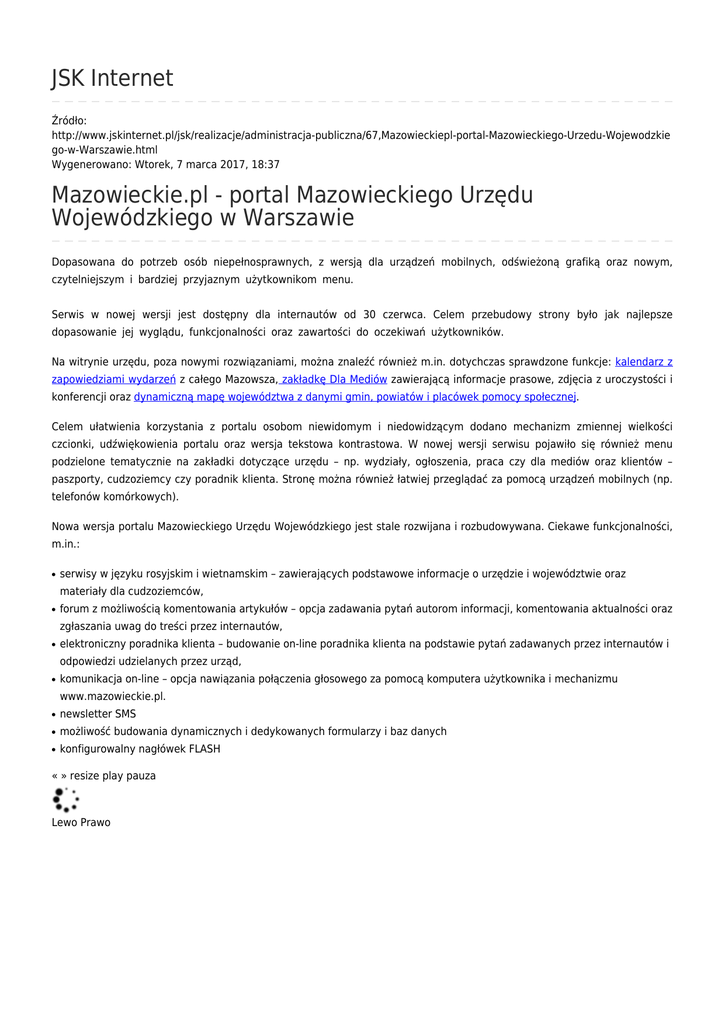 JSK Internet

Źródło:
http://www.jskinternet.pl/jsk/realizacje/administracja-publiczna/67,Mazowieckiepl-portal-Mazowieckiego-Urzedu-Wojewodzkiego-w-Warszawie.html
Wygenerowano: Wtorek, 7 marca 2017, 18:37

Mazowieckie.pl - portal Mazowieckiego Urzędu Wojewódzkiego w Warszawie

Dopasowana do potrzeb osób niepełnosprawnych, z wersją dla urządzeń mobilnych, odświeżoną grafiką oraz nowym, czytelniejszym i bardziej przyjaznym użytkownikom menu.

Serwis w nowej wersji jest dostępny dla internautów od 30 czerwca. Celem przebudowy strony było jak najlepsze dopasowanie jej wyglądu, funkcjonalności oraz zawartości do oczekiwań użytkowników.

Na witrynie urzędu, poza nowymi rozwiązaniami, można znaleźć również m.in. dotychczas sprawdzone funkcje: kalendarz z zapowiedziami wydarzeń z całego Mazowsza, zakładkę Dla Mediów zawierającą informacje prasowe, zdjęcia z uroczystości i konferencji oraz dynamiczną mapę województwa z danymi gmin, powiatów i placówek pomocy społecznej.

Celem ułatwienia korzystania z portalu osobom niewidomym i niedowidzącym dodano mechanizm zmiennej wielkości czcionki, udźwiękowienia portalu oraz wersja tekstowa kontrastowa. W nowej wersji serwisu pojawiło się również menu podzielone tematycznie na zakładki dotyczące urzędu – np. wydziały, ogłoszenia, praca czy dla mediów oraz klientów – paszporty, cudzoziemcy czy poradnik klienta. Stronę można również łatwiej przeglądać za pomocą urządzeń mobilnych (np. telefonów komórkowych).

Nowa wersja portalu Mazowieckiego Urzędu Wojewódzkiego jest stale rozwijana i rozbudowywana. Ciekawe funkcjonalności, m.in.:

• serwisy w języku rosyjskim i wietnamskim – zawierających podstawowe informacje o urzędzie i województwie oraz materiały dla cudzoziemców,
• forum z możliwością komentowania artykułów – opcja zadawania pytań autorom informacji, komentowania aktualności oraz zgłaszania uwag do treści przez internautów,
• elektroniczny poradnika klienta – budowanie on-line poradnika klienta na podstawie pytań zadawanych przez internautów i odpowiedzi udzielanych przez urząd,
• komunikacja on-line – opcja nawiązania połączenia głosowego za pomocą komputera użytkownika i mechanizmu www.mazowieckie.pl.
• newsletter SMS
• możliwość budowania dynamicznych i dedykowanych formularzy i baz danych
• konfigurowalny nagłówek FLASH

« » resize play pauza

Lewo Prawo